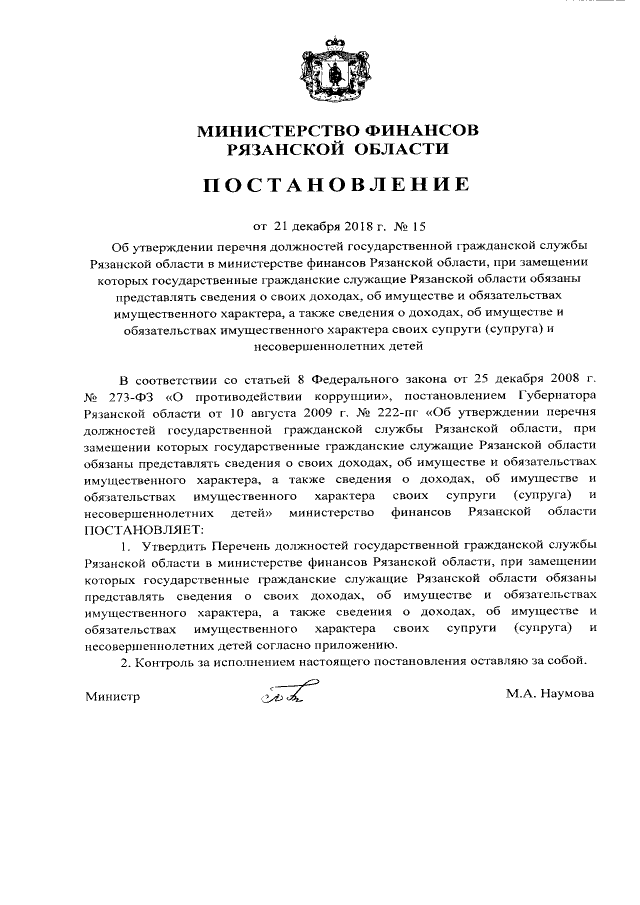 МИНИСТЕРСТВО ФИНАНСОВ
РЯЗАНСКОЙ ОБЛАСТИ

ПОСТАНОВЛЕНИЕ

от 21 декабря 2018 г. № 15

Об утверждении перечня должностей государственной гражданской службы Рязанской области в министерстве финансов Рязанской области, при замещении которых государственные гражданские служащие Рязанской области обязаны представлять сведения о своих доходах, об имуществе и обязательствах имущественного характера, а также сведения о доходах, об имуществе и обязательствах имущественного характера своих супруги (супруга) и несовершеннолетних детей

В соответствии со статьей 8 Федерального закона от 25 декабря 2008 г. № 273-ФЗ «О противодействии коррупции», постановлением Губернатора Рязанской области от 10 августа 2009 г. № 222-пг «Об утверждении перечня должностей государственной гражданской службы Рязанской области, при замещении которых государственные гражданские служащие Рязанской области обязаны представлять сведения о своих доходах, об имуществе и обязательствах имущественного характера, а также сведения о доходах, об имуществе и обязательствах имущественного характера своих супруги (супруга) и несовершеннолетних детей» министерство финансов Рязанской области ПОСТАНОВЛЯЕТ:

1. Утвердить Перечень должностей государственной гражданской службы Рязанской области в министерстве финансов Рязанской области, при замещении которых государственные гражданские служащие Рязанской области обязаны представлять сведения о своих доходах, об имуществе и обязательствах имущественного характера, а также сведения о доходах, об имуществе и обязательствах имущественного характера своих супруги (супруга) и несовершеннолетних детей согласно приложению.

2. Контроль за исполнением настоящего постановления оставляю за собой.

Министр М.А. Наумова